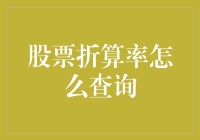 股票折算率怎么查询